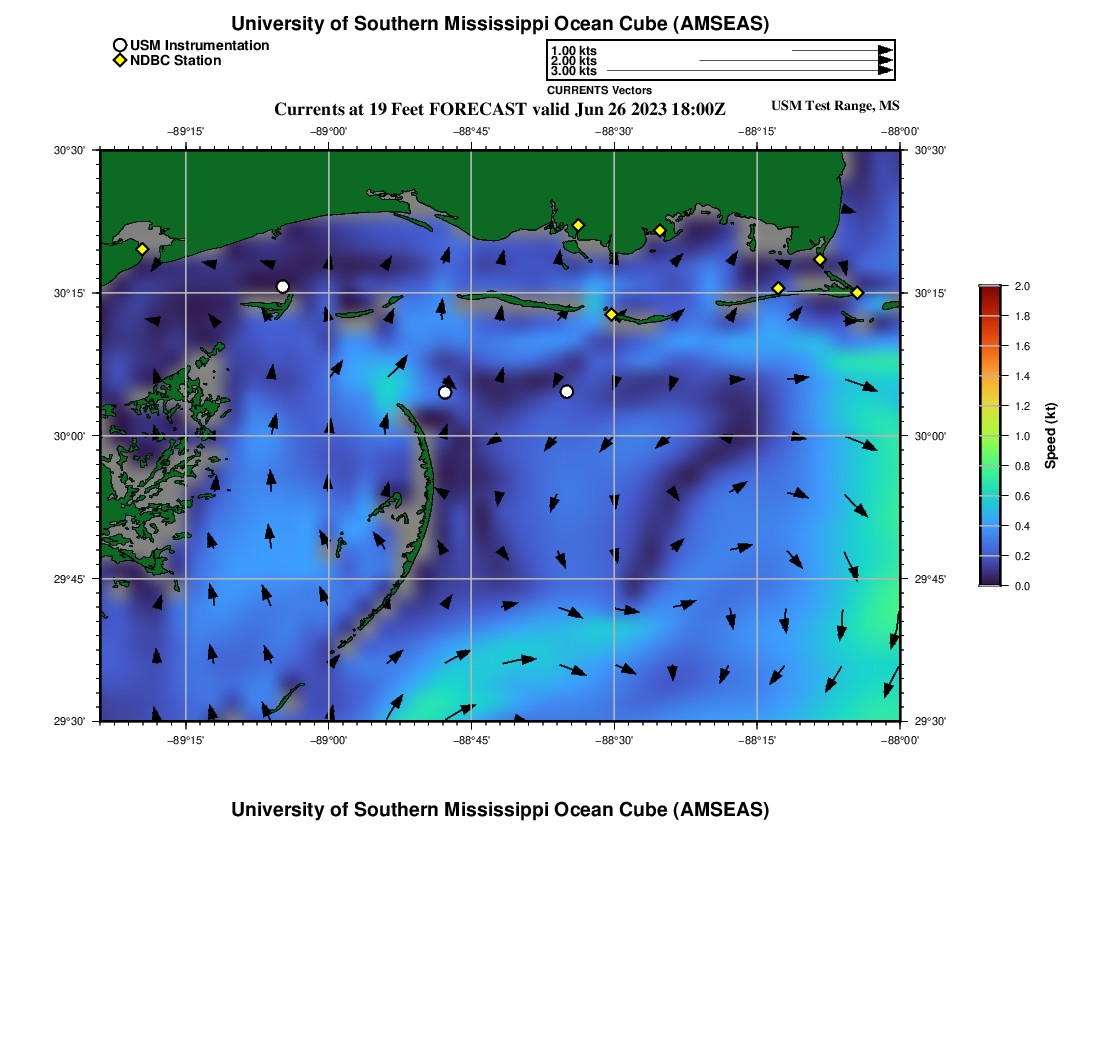 University of Southern Mississippi Ocean Cube (AMSEAS)

USM Instrumentation
NDBC Station

1.00 kts
2.00 kts
3.00 kts
CURRENTS Vectors

Currents at 19 Feet FORECAST valid Jun 26 2023 18:00Z

USM Test Range, MS

−89°15' −89°00' −88°45' −88°30' −88°15' −88°00'

30°30'
30°15'
30°00'
29°45'
29°30'

30°30'
30°15'
30°00'
29°45'
29°30'

−89°15' −89°00' −88°45' −88°30' −88°15' −88°00'

2.0
1.8
1.6
1.4
1.2
1.0
0.8
0.6
0.4
0.2
0.0
Speed (kt)

University of Southern Mississippi Ocean Cube (AMSEAS)